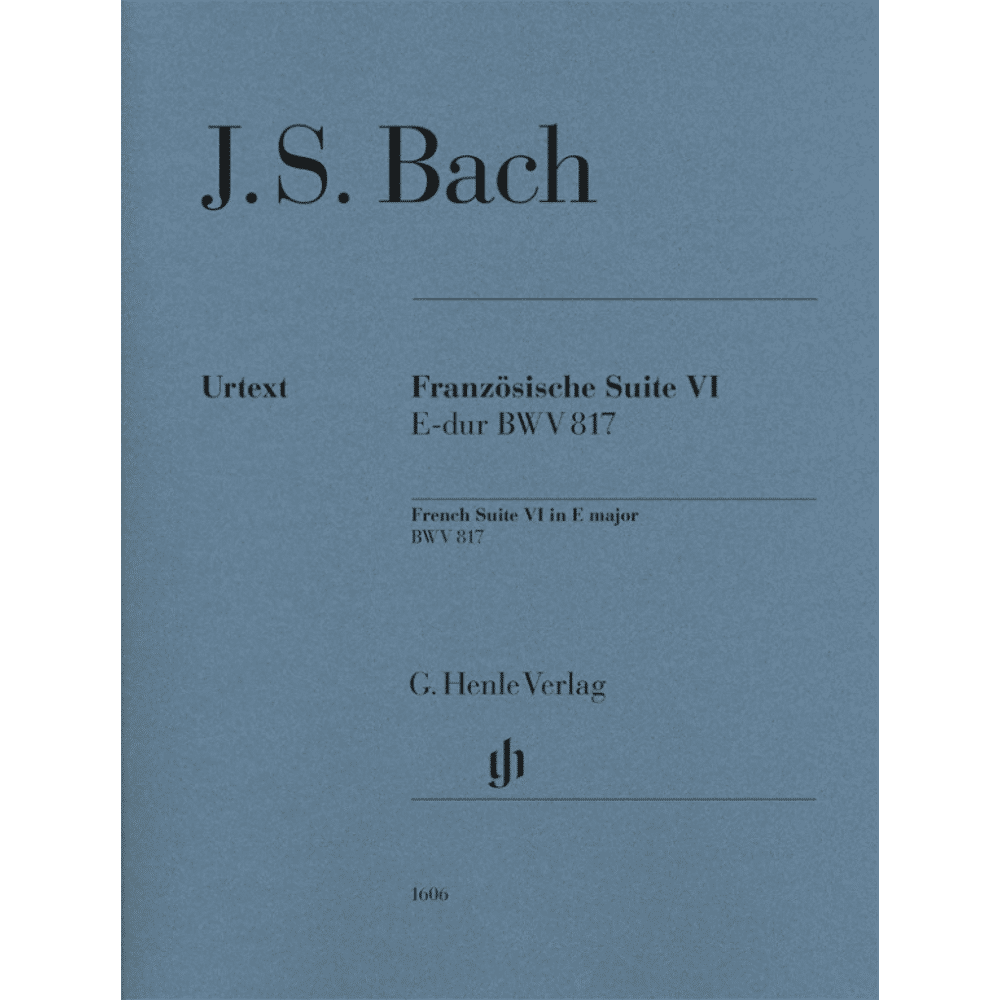 J. S. Bach

Urtext

Französische Suite VI
E-dur BWV 817

French Suite VI in E major
BWV 817

G. Henle Verlag

gh

1606